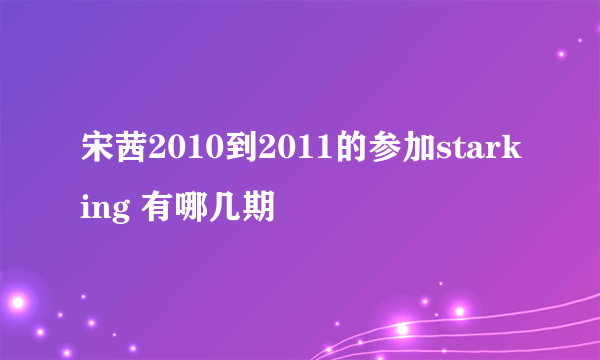 宋茜2010到2011的参加starking 有哪几期